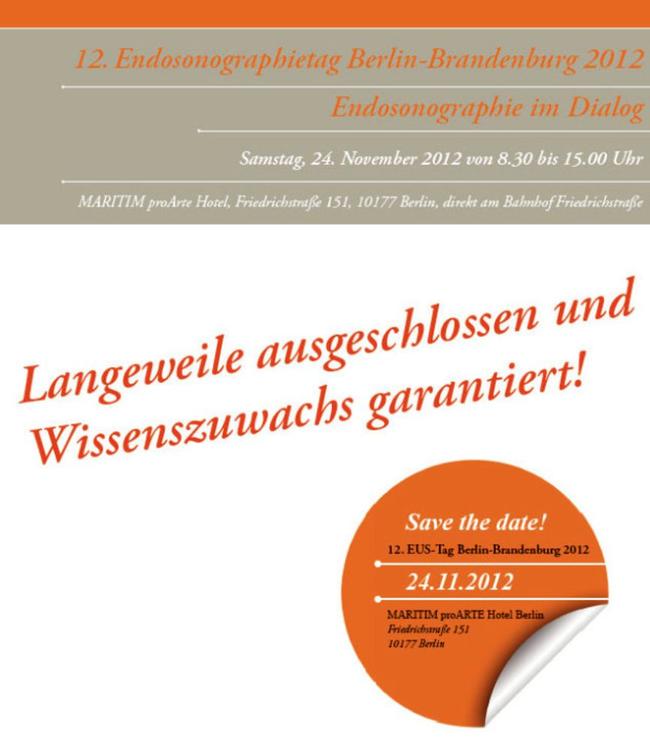 12. Endosonographietag Berlin-Brandenburg 2012

Endosonographie im Dialog

Samstag, 24. November 2012 von 8.30 bis 15.00 Uhr

MARITIM proArte Hotel, Friedrichstraße 151, 10177 Berlin, direkt am Bahnhof Friedrichstraße

Langeweile ausgeschlossen und Wissenszuwachs garantiert!

Save the date!

12. EUS-Tag Berlin-Brandenburg 2012

24.11.2012

MARITIM proARTE Hotel Berlin
Friedrichstraße 151
10177 Berlin